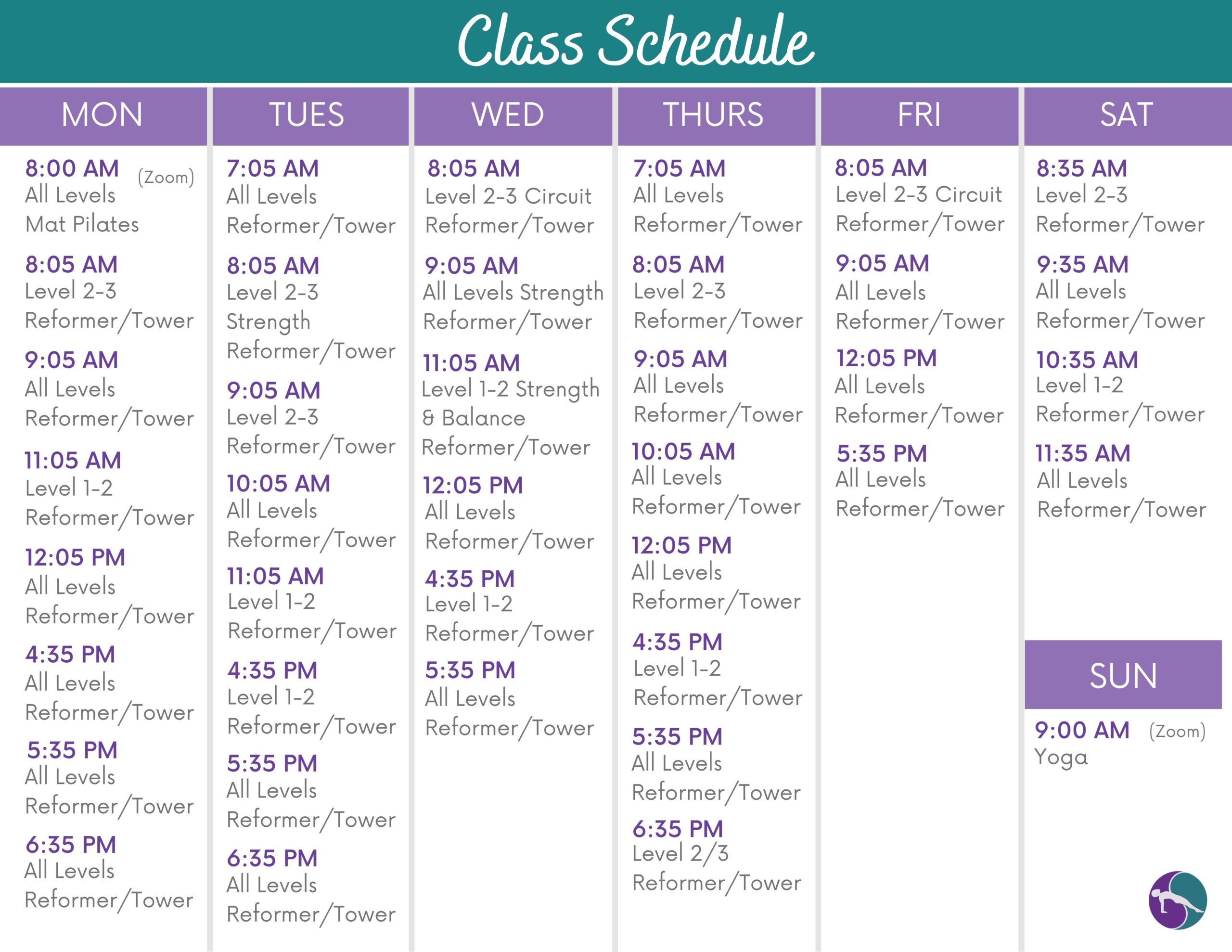 Class Schedule

MON

8:00 AM (Zoom)
All Levels
Mat Pilates

8:05 AM
Level 2-3
Reformer/Tower

9:05 AM
All Levels
Reformer/Tower

11:05 AM
Level 1-2
Reformer/Tower

12:05 PM
All Levels
Reformer/Tower

4:35 PM
All Levels
Reformer/Tower

5:35 PM
All Levels
Reformer/Tower

6:35 PM
All Levels
Reformer/Tower

TUES

7:05 AM
All Levels
Reformer/Tower

8:05 AM
Level 2-3
Strength
Reformer/Tower

9:05 AM
Level 2-3
Reformer/Tower

10:05 AM
All Levels
Reformer/Tower

11:05 AM
Level 1-2
Reformer/Tower

4:35 PM
Level 1-2
Reformer/Tower

5:35 PM
All Levels
Reformer/Tower

6:35 PM
All Levels
Reformer/Tower

WED

8:05 AM
Level 2-3 Circuit
Reformer/Tower

9:05 AM
All Levels Strength
Reformer/Tower

11:05 AM
Level 1-2 Strength
& Balance
Reformer/Tower

12:05 PM
All Levels
Reformer/Tower

4:35 PM
Level 1-2
Reformer/Tower

5:35 PM
All Levels
Reformer/Tower

THURS

7:05 AM
All Levels
Reformer/Tower

8:05 AM
Level 2-3
Reformer/Tower

9:05 AM
All Levels
Reformer/Tower

10:05 AM
All Levels
Reformer/Tower

12:05 PM
All Levels
Reformer/Tower

4:35 PM
Level 1-2
Reformer/Tower

5:35 PM
All Levels
Reformer/Tower

6:35 PM
Level 2/3
Reformer/Tower

FRI

8:05 AM
Level 2-3 Circuit
Reformer/Tower

9:05 AM
All Levels
Reformer/Tower

12:05 PM
All Levels
Reformer/Tower

5:35 PM
All Levels
Reformer/Tower

SAT

8:35 AM
Level 2-3
Reformer/Tower

9:35 AM
All Levels
Reformer/Tower

10:35 AM
Level 1-2
Reformer/Tower

11:35 AM
All Levels
Reformer/Tower

SUN

9:00 AM (Zoom)
Yoga